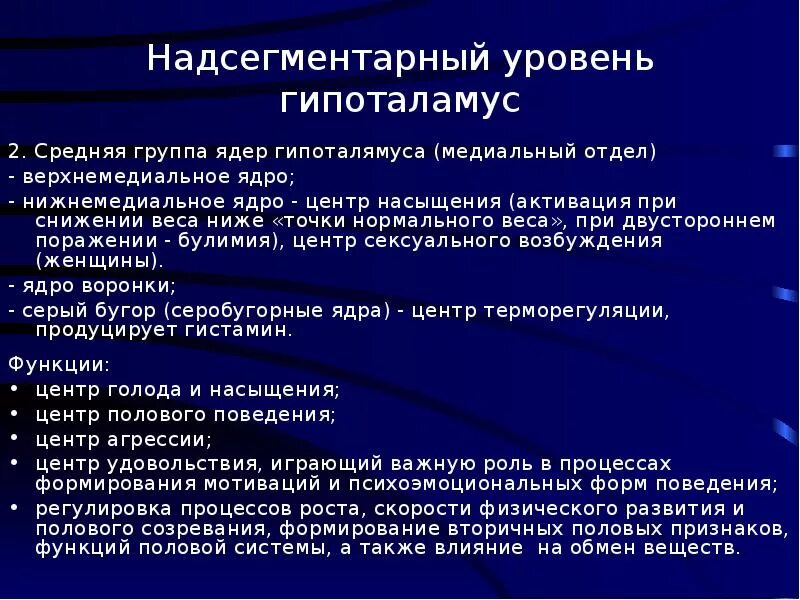 Надсегментарный уровень гипоталамус

2. Средняя группа ядер гипоталямуса (медиальный отдел)
- верхнемедиальное ядро;
- нижнемедиальное ядро - центр насыщения (активация при снижении веса ниже «точки нормального веса», при двустороннем поражении - булимия), центр сексуального возбуждения (женщины).
- ядро воронки;
- серый бугор (серобугорные ядра) - центр терморегуляции, продуцирует гистамин.

Функции:
• центр голода и насыщения;
• центр полового поведения;
• центр агрессии;
• центр удовольствия, играющий важную роль в процессах формирования мотиваций и психоэмоциональных форм поведения;
• регулировка процессов роста, скорости физического развития и полового созревания, формирование вторичных половых признаков, функций половой системы, а также влияние на обмен веществ.